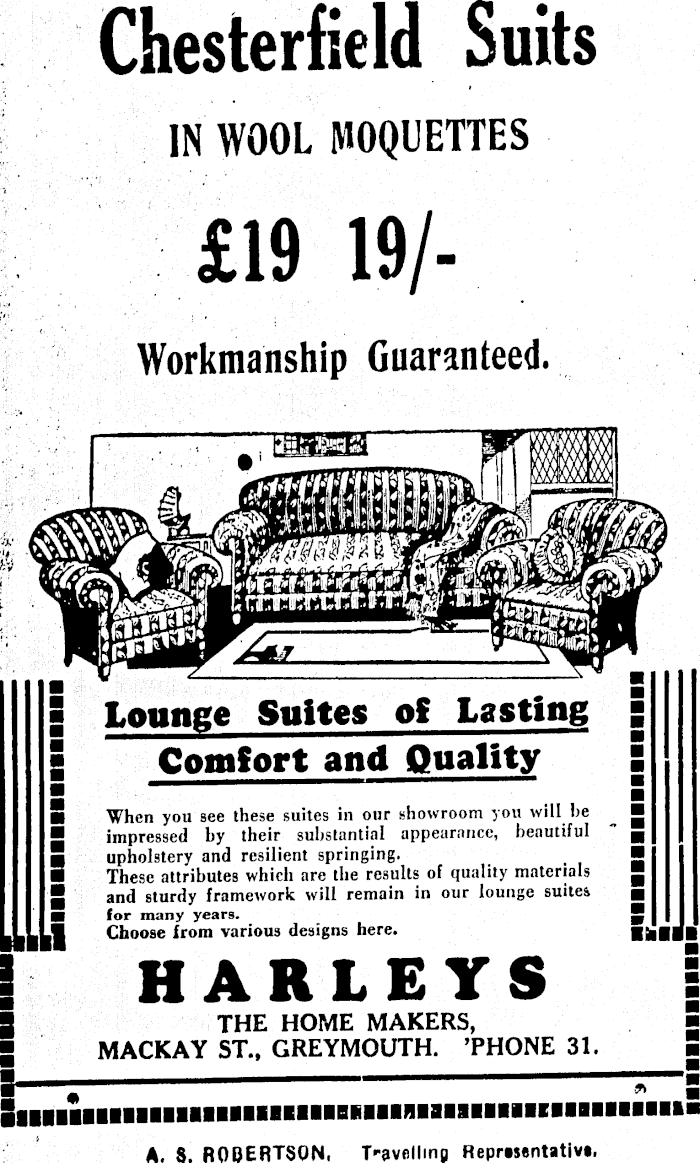 Chesterfield Suits

IN WOOL MOQUETTES

£19 19/-

Workmanship Guaranteed.

Lounge Suites of Lasting Comfort and Quality

When you see these suites in our showroom you will be impressed by their substantial appearance, beautiful upholstery and resilient springing.
These attributes which are the results of quality materials and sturdy framework will remain in our lounge suites for many years.
Choose from various designs here.

HARLEYS

THE HOME MAKERS,
MACKAY ST., GREYMOUTH. 'PHONE 31.

A. S. ROBERTSON, Travelling Representative.